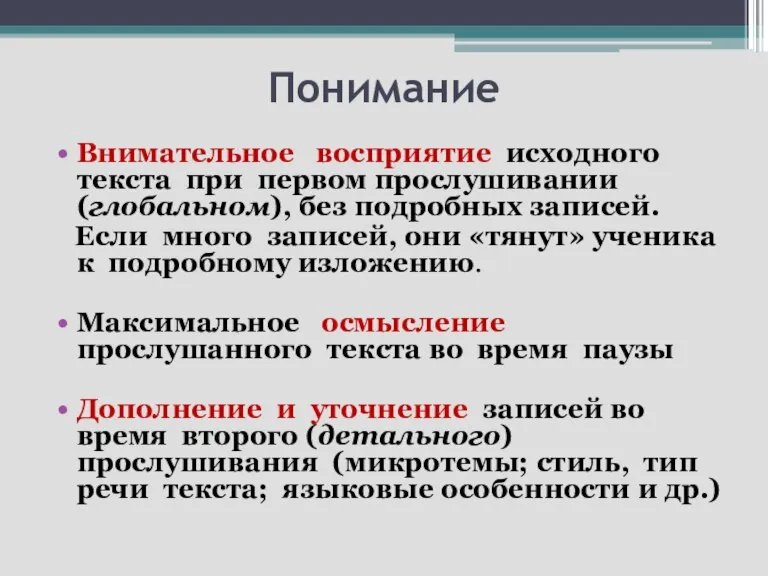 Понимание

• Внимательное восприятие исходного текста при первом прослушивании (глобальном), без подробных записей.
Если много записей, они «тянут» ученика к подробному изложению.

• Максимальное осмысление прослушанного текста во время паузы

• Дополнение и уточнение записей во время второго (детального) прослушивания (микротемы; стиль, тип речи текста; языковые особенности и др.)